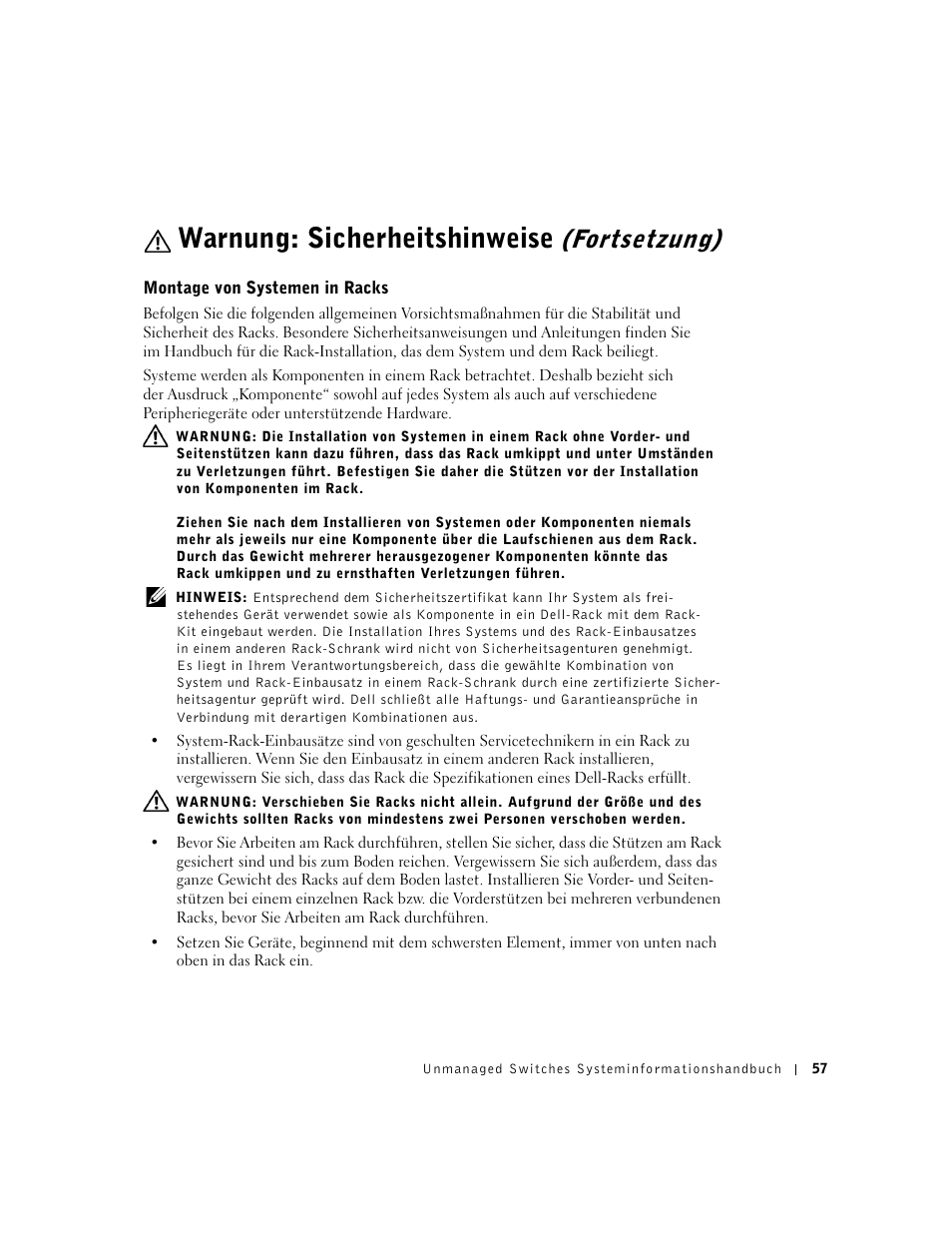 Warnung: Sicherheitshinweise (Fortsetzung)

Montage von Systemen in Racks

Befolgen Sie die folgenden allgemeinen Vorsichtsmaßnahmen für die Stabilität und Sicherheit des Racks. Besondere Sicherheitsanweisungen und Anleitungen finden Sie im Handbuch für die Rack-Installation, das dem System und dem Rack beiliegt.

Systeme werden als Komponenten in einem Rack betrachtet. Deshalb bezieht sich der Ausdruck „Komponente“ sowohl auf jedes System als auch auf verschiedene Peripheriegeräte oder unterstützende Hardware.

WARNUNG: Die Installation von Systemen in einem Rack ohne Vorder- und Seitenstützen kann dazu führen, dass das Rack umkippt und unter Umständen zu Verletzungen führt. Befestigen Sie daher die Stützen vor der Installation von Komponenten im Rack.

Ziehen Sie nach dem Installieren von Systemen oder Komponenten niemals mehr als jeweils nur eine Komponente über die Laufschienen aus dem Rack. Durch das Gewicht mehrerer herausgezogener Komponenten könnte das Rack umkippen und zu ernsthaften Verletzungen führen.

HINWEIS: Entsprechend dem Sicherheitszertifikat kann Ihr System als freistehendes Gerät verwendet sowie als Komponente in ein Dell-Rack mit dem Rack-Kit eingebaut werden. Die Installation Ihres Systems und des Rack-Einbausatzes in einem anderen Rack-Schrank wird nicht von Sicherheitsagenturen genehmigt. Es liegt in Ihrem Verantwortungsbereich, dass die gewählte Kombination von System und Rack-Einbausatz in einem Rack-Schrank durch eine zertifizierte Sicherheitsagentur geprüft wird. Dell schließt alle Haftungs- und Garantieansprüche in Verbindung mit derartigen Kombinationen aus.

• System-Rack-Einbausätze sind von geschulten Servicetechnikern in ein Rack zu installieren. Wenn Sie den Einbausatz in einem anderen Rack installieren, vergewissern Sie sich, dass das Rack die Spezifikationen eines Dell-Racks erfüllt.

WARNUNG: Verschieben Sie Racks nicht allein. Aufgrund der Größe und des Gewichts sollten Racks von mindestens zwei Personen verschoben werden.

• Bevor Sie Arbeiten am Rack durchführen, stellen Sie sicher, dass die Stützen am Rack gesichert sind und bis zum Boden reichen. Vergewissern Sie sich außerdem, dass das ganze Gewicht des Racks auf dem Boden lastet. Installieren Sie Vorder- und Seitenstützen bei einem einzelnen Rack bzw. die Vorderstützen bei mehreren verbundenen Racks, bevor Sie Arbeiten am Rack durchführen.

• Setzen Sie Geräte, beginnend mit dem schwersten Element, immer von unten nach oben in das Rack ein.

Unmanaged Switches Systeminformationshandbuch | 57